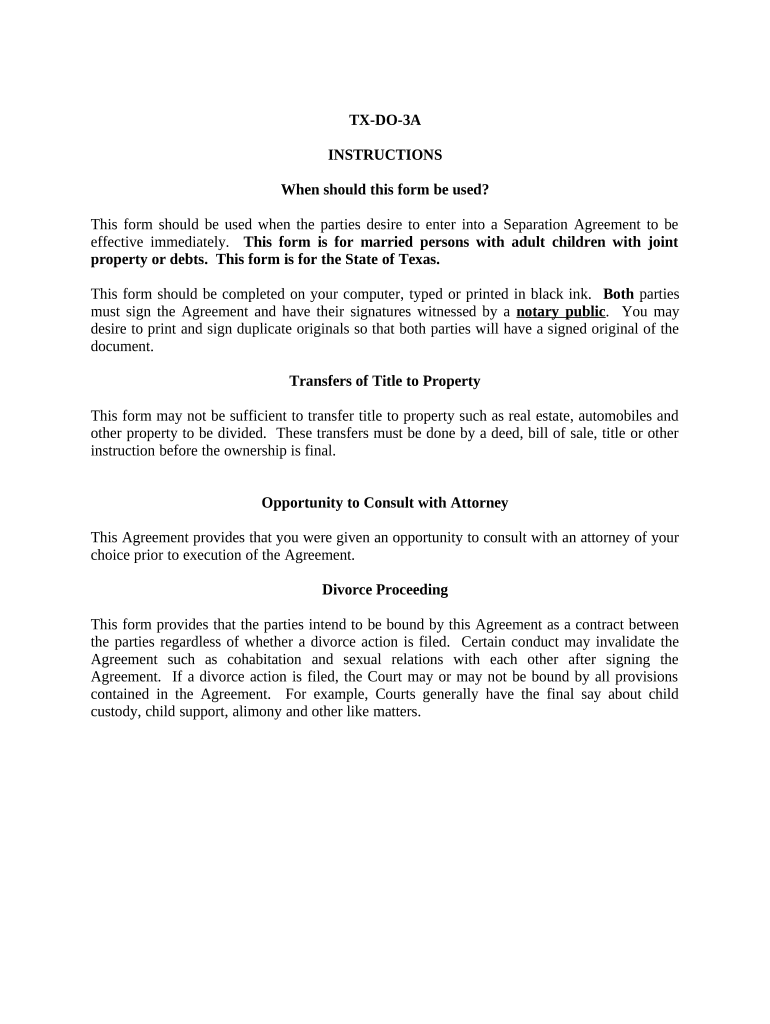 TX-DO-3A

INSTRUCTIONS

When should this form be used?

This form should be used when the parties desire to enter into a Separation Agreement to be effective immediately. This form is for married persons with adult children with joint property or debts. This form is for the State of Texas.

This form should be completed on your computer, typed or printed in black ink. Both parties must sign the Agreement and have their signatures witnessed by a notary public. You may desire to print and sign duplicate originals so that both parties will have a signed original of the document.

Transfers of Title to Property

This form may not be sufficient to transfer title to property such as real estate, automobiles and other property to be divided. These transfers must be done by a deed, bill of sale, title or other instruction before the ownership is final.

Opportunity to Consult with Attorney

This Agreement provides that you were given an opportunity to consult with an attorney of your choice prior to execution of the Agreement.

Divorce Proceeding

This form provides that the parties intend to be bound by this Agreement as a contract between the parties regardless of whether a divorce action is filed. Certain conduct may invalidate the Agreement such as cohabitation and sexual relations with each other after signing the Agreement. If a divorce action is filed, the Court may or may not be bound by all provisions contained in the Agreement. For example, Courts generally have the final say about child custody, child support, alimony and other like matters.